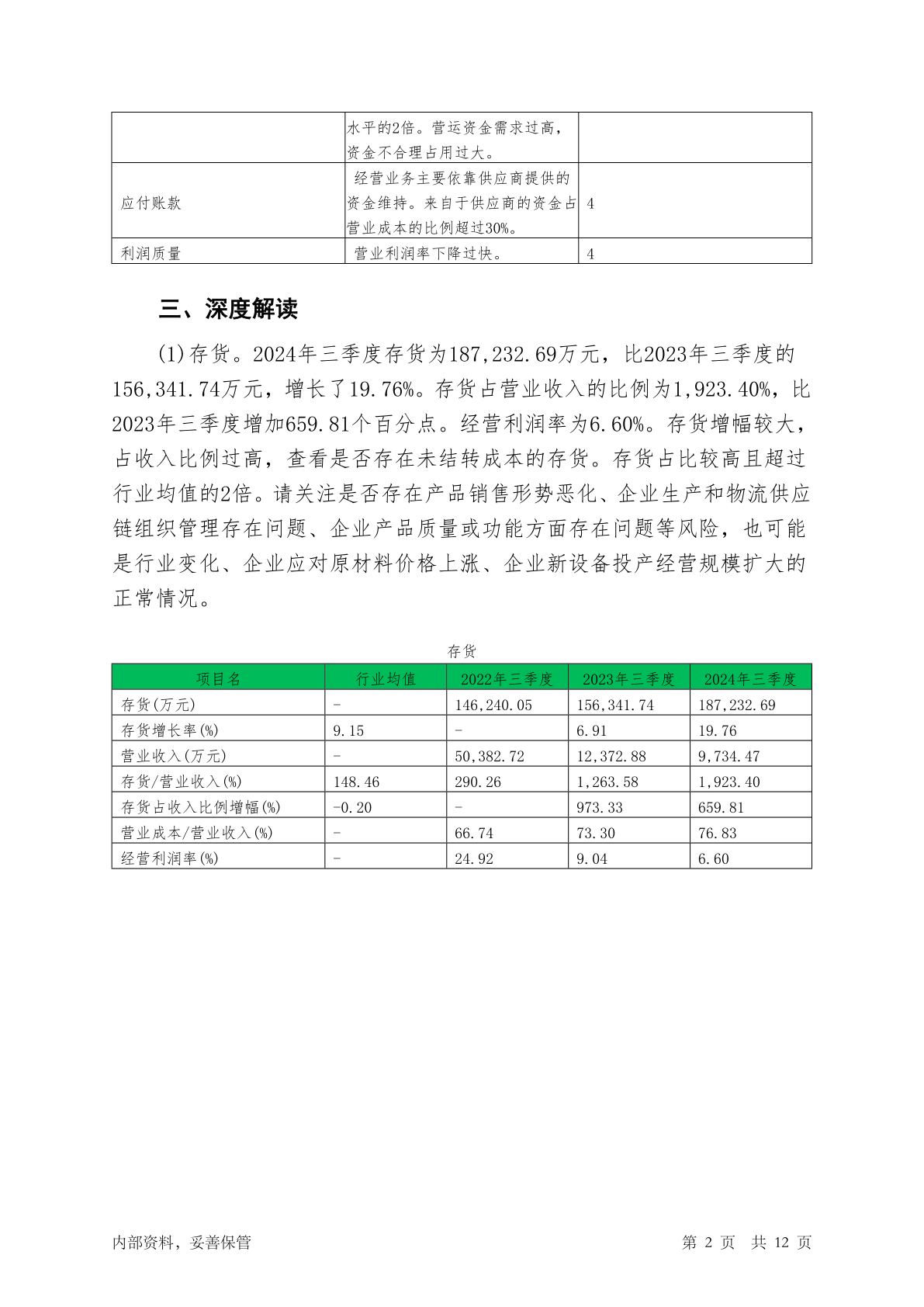 | | 水平的2倍。营运资金需求过高，资金不合理占用过大。 | |
|---|---|---|
| 应付账款 | 经营业务主要依靠供应商提供的资金维持。来自于供应商的资金占营业成本的比例超过30%。 | 4 |
| 利润质量 | 营业利润率下降过快。 | 4 |

三、深度解读

(1)存货。2024年三季度存货为187,232.69万元，比2023年三季度的156,341.74万元，增长了19.76%。存货占营业收入的比例为1,923.40%，比2023年三季度增加659.81个百分点。经营利润率为6.60%。存货增幅较大，占收入比例过高，查看是否存在未结转成本的存货。存货占比较高且超过行业均值的2倍。请关注是否存在产品销售形势恶化、企业生产和物流供应链组织管理存在问题、企业产品质量或功能方面存在问题等风险，也可能是行业变化、企业应对原材料价格上涨、企业新设备投产经营规模扩大的正常情况。

存货

| 项目名 | 行业均值 | 2022年三季度 | 2023年三季度 | 2024年三季度 |
|---|---|---|---|---|
| 存货(万元) | - | 146,240.05 | 156,341.74 | 187,232.69 |
| 存货增长率(%) | 9.15 | - | 6.91 | 19.76 |
| 营业收入(万元) | - | 50,382.72 | 12,372.88 | 9,734.47 |
| 存货/营业收入(%) | 148.46 | 290.26 | 1,263.58 | 1,923.40 |
| 存货占收入比例增幅(%) | -0.20 | - | 973.33 | 659.81 |
| 营业成本/营业收入(%) | - | 66.74 | 73.30 | 76.83 |
| 经营利润率(%) | - | 24.92 | 9.04 | 6.60 |

内部资料，妥善保管

第 2 页 共 12 页